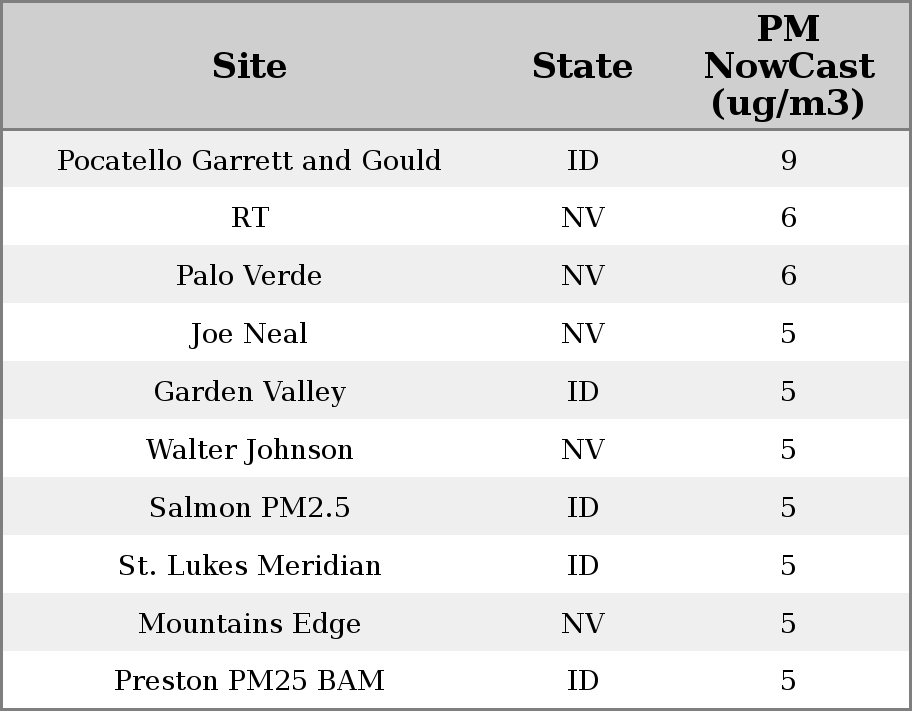 | Site | State | PM NowCast (ug/m3) |
|---|---|---|
| Pocatello Garrett and Gould | ID | 9 |
| RT | NV | 6 |
| Palo Verde | NV | 6 |
| Joe Neal | NV | 5 |
| Garden Valley | ID | 5 |
| Walter Johnson | NV | 5 |
| Salmon PM2.5 | ID | 5 |
| St. Lukes Meridian | ID | 5 |
| Mountains Edge | NV | 5 |
| Preston PM25 BAM | ID | 5 |